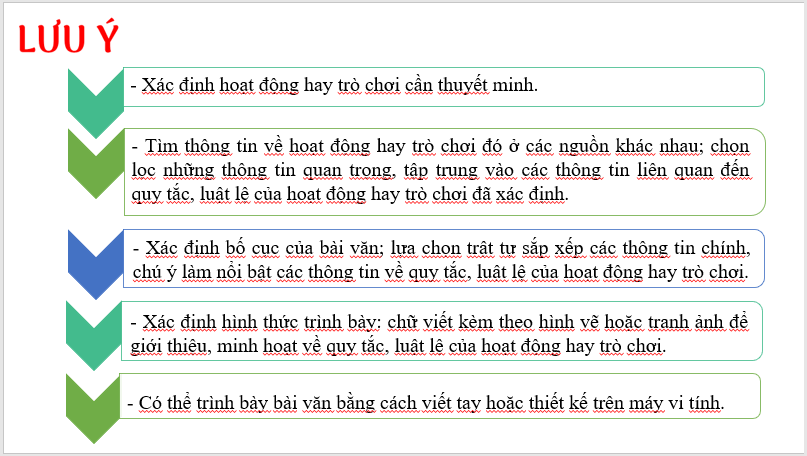 LƯU Ý

- Xác định hoạt động hay trò chơi cần thuyết minh.

- Tìm thông tin về hoạt động hay trò chơi đó ở các nguồn khác nhau; chọn lọc những thông tin quan trọng, tập trung vào các thông tin liên quan đến quy tắc, luật lệ của hoạt động hay trò chơi đã xác định.

- Xác định bố cục của bài văn; lựa chọn trật tự sắp xếp các thông tin chính, chú ý làm nổi bật các thông tin về quy tắc, luật lệ của hoạt động hay trò chơi.

- Xác định hình thức trình bày: chữ viết kèm theo hình vẽ hoặc tranh ảnh để giới thiệu, minh hoạ về quy tắc, luật lệ của hoạt động hay trò chơi.

- Có thể trình bày bài văn bằng cách viết tay hoặc thiết kế trên máy vi tính.